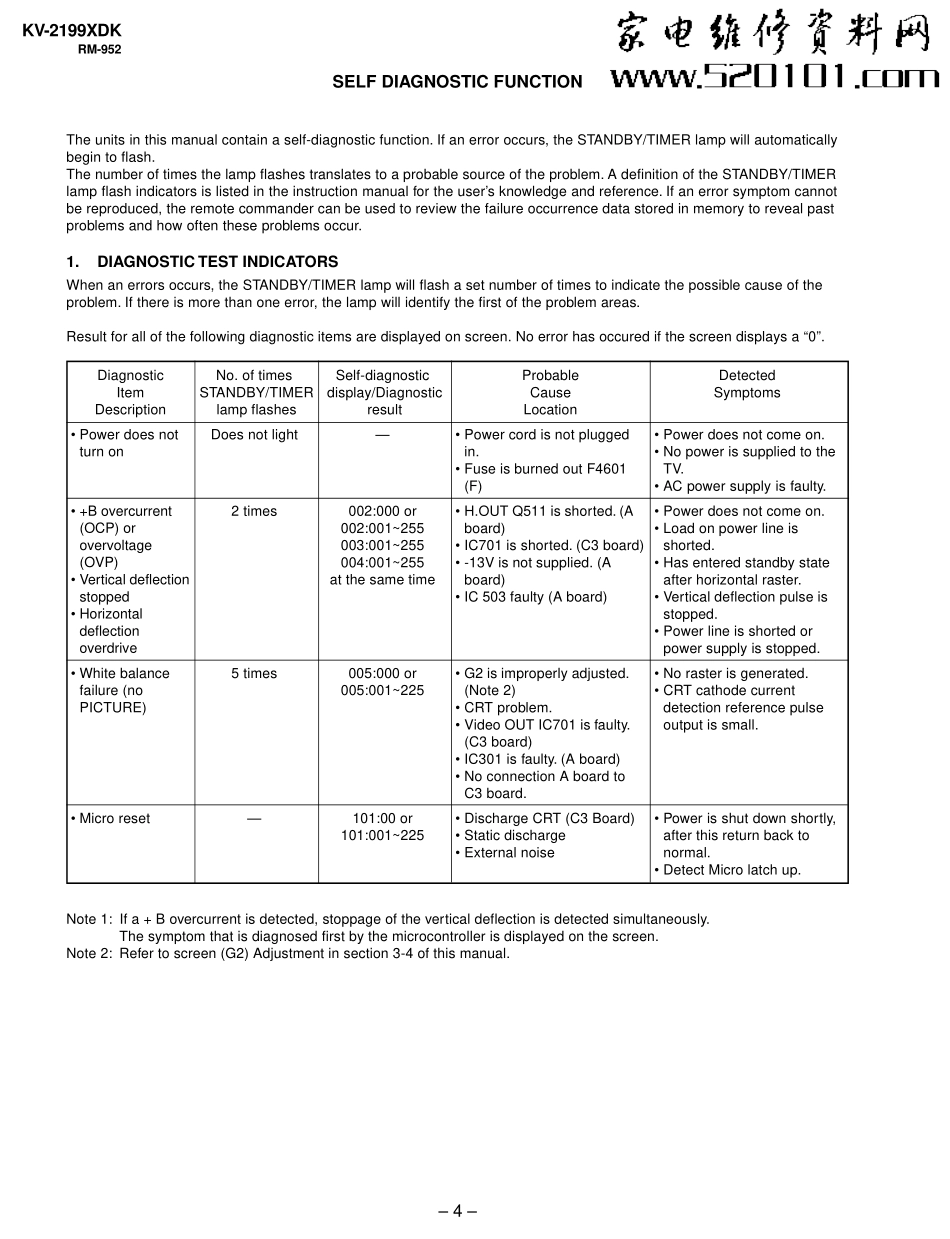 KV-2199XDK
RM-952

家电维修资料网
www.520101.com

SELF DIAGNOSTIC FUNCTION

The units in this manual contain a self-diagnostic function. If an error occurs, the STANDBY/TIMER lamp will automatically begin to flash.
The number of times the lamp flashes translates to a probable source of the problem. A definition of the STANDBY/TIMER lamp flash indicators is listed in the instruction manual for the user's knowledge and reference. If an error symptom cannot be reproduced, the remote commander can be used to review the failure occurrence data stored in memory to reveal past problems and how often these problems occur.

1. DIAGNOSTIC TEST INDICATORS
When an errors occurs, the STANDBY/TIMER lamp will flash a set number of times to indicate the possible cause of the problem. If there is more than one error, the lamp will identify the first of the problem areas.

Result for all of the following diagnostic items are displayed on screen. No error has occured if the screen displays a "0".

| Diagnostic Item Description | No. of times STANDBY/TIMER lamp flashes | Self-diagnostic display/Diagnostic result | Probable Cause Location | Detected Symptoms |
|---|---|---|---|---|
| • Power does not turn on | Does not light | — | • Power cord is not plugged in. • Fuse is burned out F4601 (F) | • Power does not come on. • No power is supplied to the TV. • AC power supply is faulty. |
| • +B overcurrent (OCP) or overvoltage (OVP) • Vertical deflection stopped • Horizontal deflection overdrive | 2 times | 002:000 or 002:001~255 003:001~255 004:001~255 at the same time | • H.OUT Q511 is shorted. (A board) • IC701 is shorted. (C3 board) • -13V is not supplied. (A board) • IC 503 faulty (A board) | • Power does not come on. • Load on power line is shorted. • Has entered standby state after horizontal raster. • Vertical deflection pulse is stopped. • Power line is shorted or power supply is stopped. |
| • White balance failure (no PICTURE) | 5 times | 005:000 or 005:001~225 | • G2 is improperly adjusted. (Note 2) • CRT problem. • Video OUT IC701 is faulty. (C3 board) • IC301 is faulty. (A board) • No connection A board to C3 board. | • No raster is generated. • CRT cathode current detection reference pulse output is small. |
| • Micro reset | — | 101:00 or 101:001~225 | • Discharge CRT (C3 Board) • Static discharge • External noise | • Power is shut down shortly, after this return back to normal. • Detect Micro latch up. |

Note 1: If a + B overcurrent is detected, stoppage of the vertical deflection is detected simultaneously. The symptom that is diagnosed first by the microcontroller is displayed on the screen.
Note 2: Refer to screen (G2) Adjustment in section 3-4 of this manual.

– 4 –